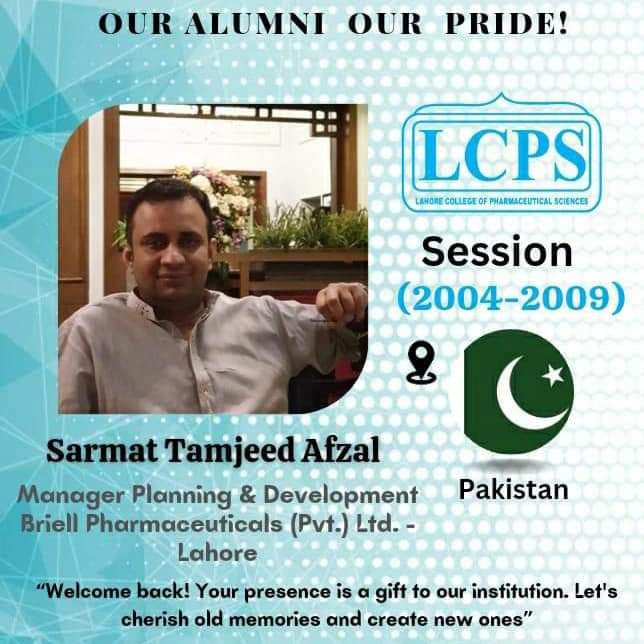 OUR ALUMNI OUR PRIDE!

LCPS
LAHORE COLLEGE OF PHARMACEUTICAL SCIENCES

Session
(2004-2009)

Pakistan

Sarmat Tamjeed Afzal

Manager Planning & Development
Briell Pharmaceuticals (Pvt.) Ltd. - Lahore

“Welcome back! Your presence is a gift to our institution. Let's cherish old memories and create new ones”